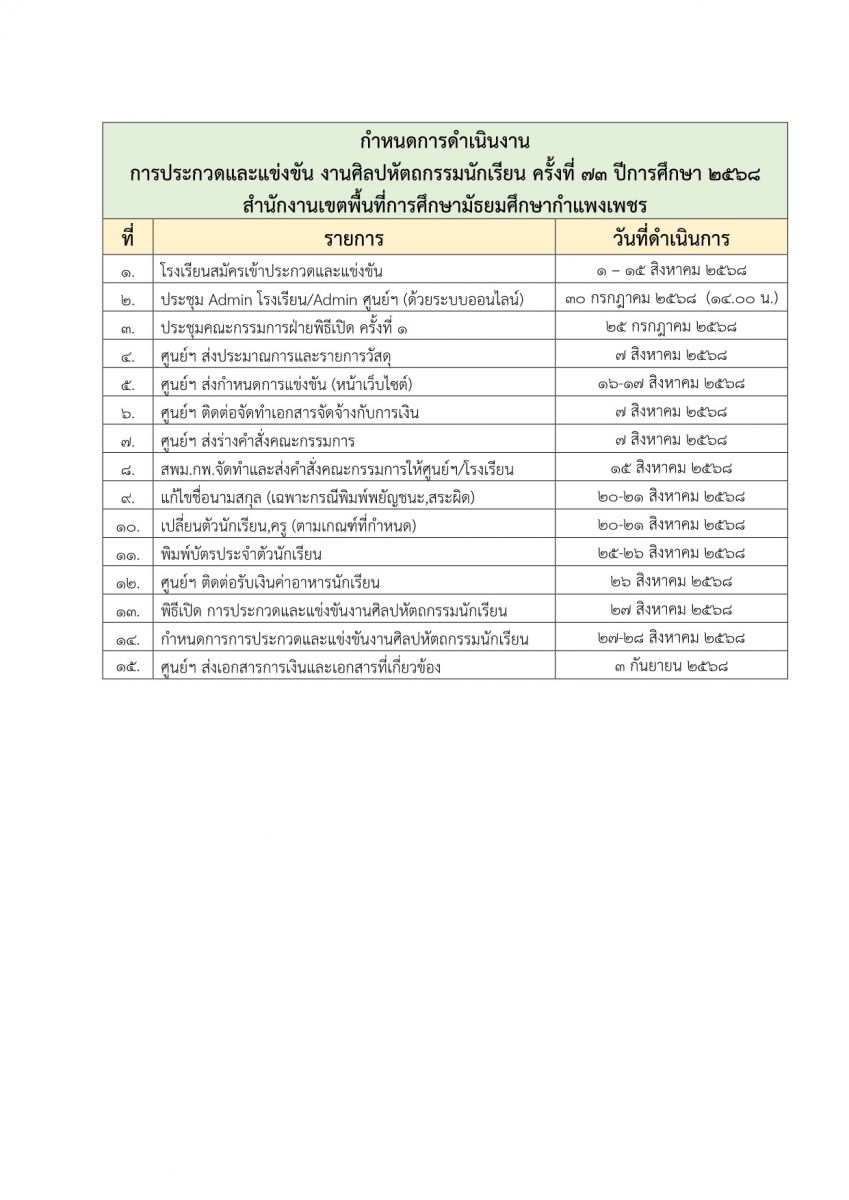 กำหนดการดำเนินงาน
การประกวดและแข่งขัน งานศิลปหัตถกรรมนักเรียน ครั้งที่ ๗๓ ปีการศึกษา ๒๕๖๘
สำนักงานเขตพื้นที่การศึกษามัธยมศึกษากำแพงเพชร

| ที่ | รายการ | วันที่ดำเนินการ |
|---|---|---|
| ๑. | โรงเรียนสมัครเข้าประกวดและแข่งขัน | ๑ – ๑๕ สิงหาคม ๒๕๖๘ |
| ๒. | ประชุม Admin โรงเรียน/Admin ศูนย์ฯ (ด้วยระบบออนไลน์) | ๓๐ กรกฎาคม ๒๕๖๘ (๑๔.๐๐ น.) |
| ๓. | ประชุมคณะกรรมการฝ่ายพิธีเปิด ครั้งที่ ๑ | ๒๕ กรกฎาคม ๒๕๖๘ |
| ๔. | ศูนย์ฯ ส่งประมาณการและรายการวัสดุ | ๗ สิงหาคม ๒๕๖๘ |
| ๕. | ศูนย์ฯ ส่งกำหนดการแข่งขัน (หน้าเว็บไซต์) | ๑๖-๑๗ สิงหาคม ๒๕๖๘ |
| ๖. | ศูนย์ฯ ติดต่อจัดทำเอกสารจัดจ้างกับการเงิน | ๗ สิงหาคม ๒๕๖๘ |
| ๗. | ศูนย์ฯ ส่งร่างคำสั่งคณะกรรมการ | ๗ สิงหาคม ๒๕๖๘ |
| ๘. | สพม.กพ.จัดทำและส่งคำสั่งคณะกรรมการให้ศูนย์ฯ/โรงเรียน | ๑๕ สิงหาคม ๒๕๖๘ |
| ๙. | แก้ไขชื่อนามสกุล (เฉพาะกรณีพิมพ์พยัญชนะ,สระผิด) | ๒๐-๒๑ สิงหาคม ๒๕๖๘ |
| ๑๐. | เปลี่ยนตัวนักเรียน,ครู (ตามเกณฑ์ที่กำหนด) | ๒๐-๒๑ สิงหาคม ๒๕๖๘ |
| ๑๑. | พิมพ์บัตรประจำตัวนักเรียน | ๒๕-๒๖ สิงหาคม ๒๕๖๘ |
| ๑๒. | ศูนย์ฯ ติดต่อรับเงินค่าอาหารนักเรียน | ๒๖ สิงหาคม ๒๕๖๘ |
| ๑๓. | พิธีเปิด การประกวดและแข่งขันงานศิลปหัตถกรรมนักเรียน | ๒๗ สิงหาคม ๒๕๖๘ |
| ๑๔. | กำหนดการการประกวดและแข่งขันงานศิลปหัตถกรรมนักเรียน | ๒๗-๒๘ สิงหาคม ๒๕๖๘ |
| ๑๕. | ศูนย์ฯ ส่งเอกสารการเงินและเอกสารที่เกี่ยวข้อง | ๓ กันยายน ๒๕๖๘ |